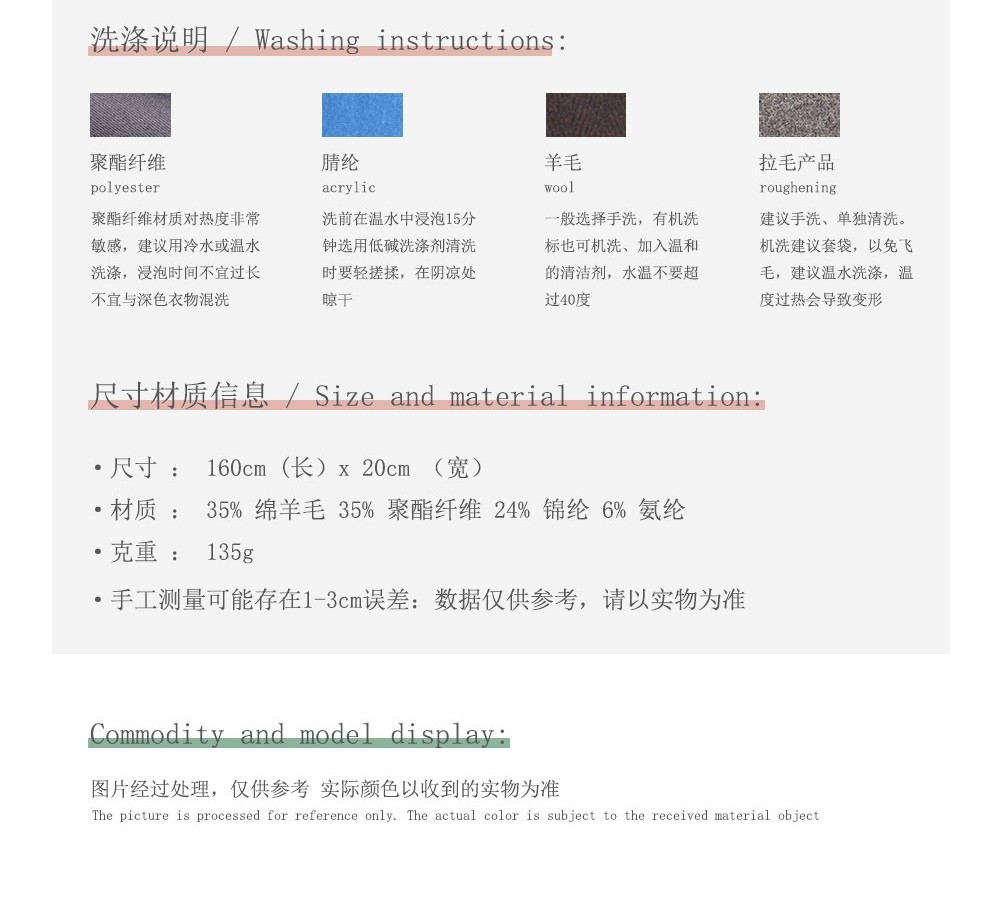 洗涤说明 / Washing instructions:

聚酯纤维
polyester
聚酯纤维材质对热度非常敏感，建议用冷水或温水洗涤，浸泡时间不宜过长不宜与深色衣物混洗

腈纶
acrylic
洗前在温水中浸泡15分钟选用低碱洗涤剂清洗时要轻搓揉，在阴凉处晾干

羊毛
wool
一般选择手洗，有机洗标也可机洗、加入温和的清洁剂，水温不要超过40度

拉毛产品
roughening
建议手洗、单独清洗。机洗建议套袋，以免飞毛，建议温水洗涤，温度过热会导致变形

尺寸材质信息 / Size and material information:

• 尺寸 ： 160cm（长）x 20cm （宽）
• 材质 ： 35% 绵羊毛 35% 聚酯纤维 24% 锦纶 6% 氨纶
• 克重 ： 135g
• 手工测量可能存在1-3cm误差：数据仅供参考，请以实物为准

Commodity and model display:

图片经过处理，仅供参考 实际颜色以收到的实物为准
The picture is processed for reference only. The actual color is subject to the received material object